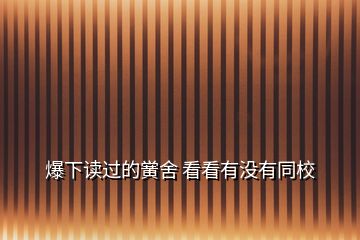 爆下读过的黉舍 看看有没有同校